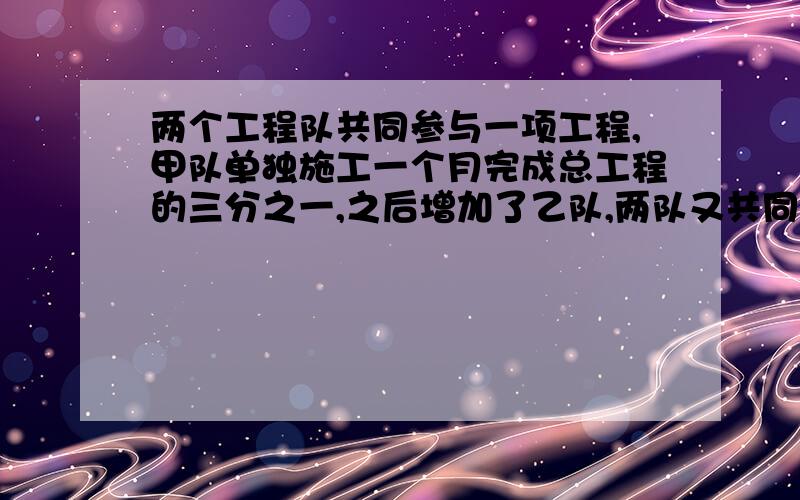 两个工程队共同参与一项工程,甲队单独施工一个月完成总工程的三分之一,之后增加了乙队,两队又共同